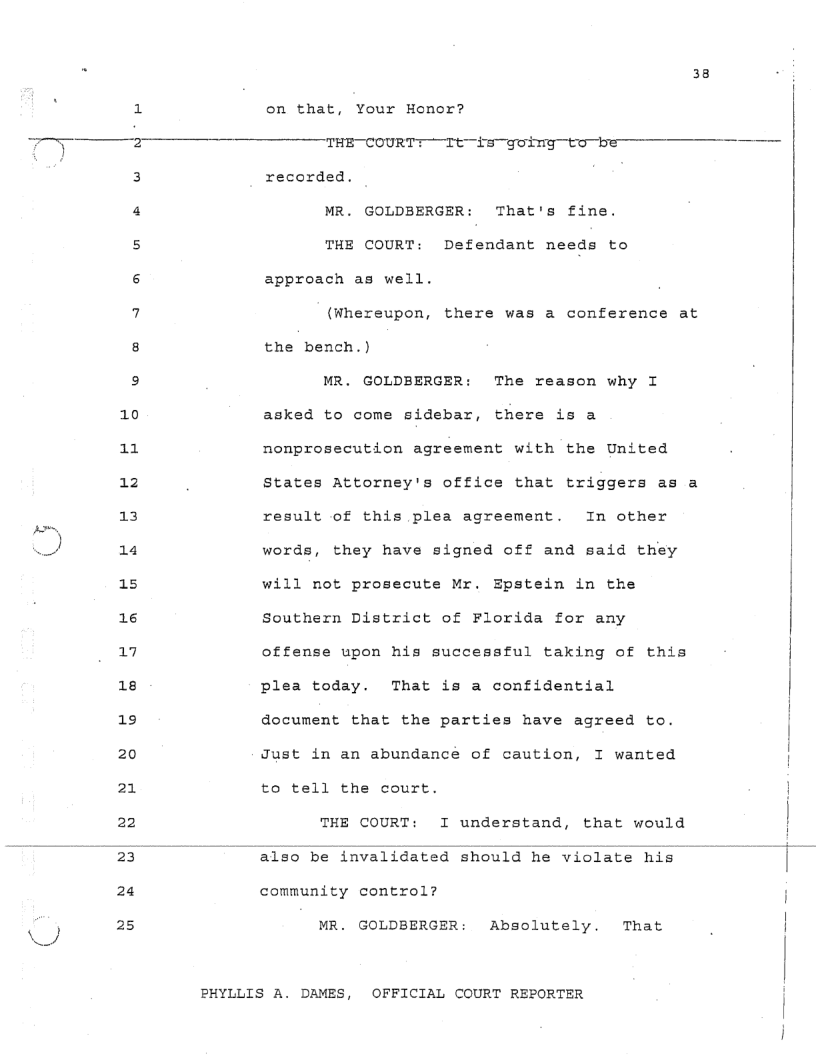 38

1 on that, Your Honor?

2 THE COURT: It is going to be

3 recorded.

4 MR. GOLDBERGER: That's fine.

5 THE COURT: Defendant needs to

6 approach as well.

7 (Whereupon, there was a conference at

8 the bench.)

9 MR. GOLDBERGER: The reason why I

10 asked to come sidebar, there is a

11 nonprosecution agreement with the United

12 States Attorney's office that triggers as a

13 result of this plea agreement. In other

14 words, they have signed off and said they

15 will not prosecute Mr. Epstein in the

16 Southern District of Florida for any

17 offense upon his successful taking of this

18 plea today. That is a confidential

19 document that the parties have agreed to.

20 Just in an abundance of caution, I wanted

21 to tell the court.

22 THE COURT: I understand, that would

23 also be invalidated should he violate his

24 community control?

25 MR. GOLDBERGER: Absolutely. That

PHYLLIS A. DAMES, OFFICIAL COURT REPORTER